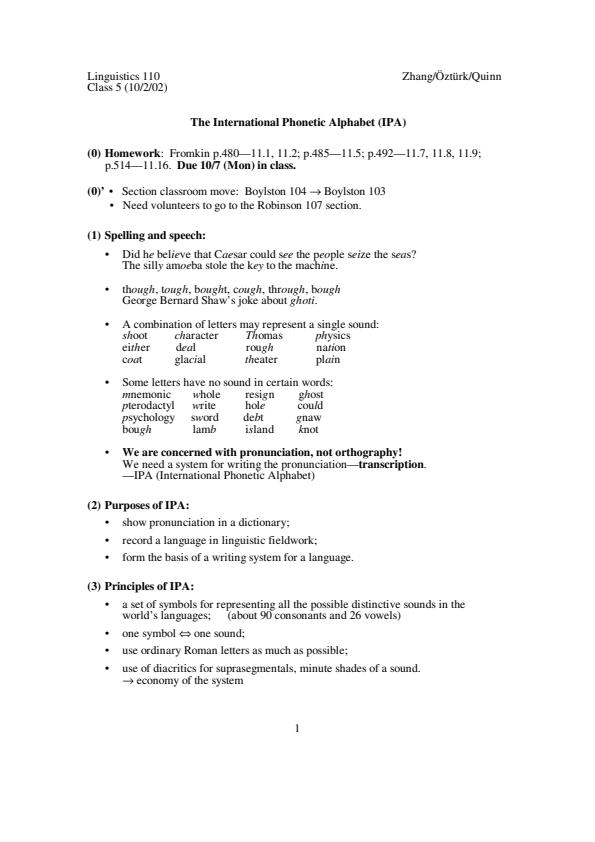 Linguistics 110
Class 5 (10/2/02)

Zhang/Öztürk/Quinn

The International Phonetic Alphabet (IPA)

(0) Homework: Fromkin p.480—11.1, 11.2; p.485—11.5; p.492—11.7, 11.8, 11.9; p.514—11.16. Due 10/7 (Mon) in class.

(0)' • Section classroom move: Boylston 104 → Boylston 103
• Need volunteers to go to the Robinson 107 section.

(1) Spelling and speech:

• Did he believe that Caesar could see the people seize the seas?
The silly amoeba stole the key to the machine.

• though, tough, bought, cough, through, bough
George Bernard Shaw's joke about ghoti.

• A combination of letters may represent a single sound:

| shoot | character | Thomas | physics |
|---|---|---|---|
| either | deal | rough | nation |
| coat | glacial | theater | plain |

• Some letters have no sound in certain words:

| mnemonic | whole | resign | ghost |
|---|---|---|---|
| pterodactyl | write | hole | could |
| psychology | sword | debt | gnaw |
| bough | lamb | island | knot |

• We are concerned with pronunciation, not orthography!
We need a system for writing the pronunciation—transcription.
—IPA (International Phonetic Alphabet)

(2) Purposes of IPA:
• show pronunciation in a dictionary;
• record a language in linguistic fieldwork;
• form the basis of a writing system for a language.

(3) Principles of IPA:
• a set of symbols for representing all the possible distinctive sounds in the world's languages; (about 90 consonants and 26 vowels)
• one symbol ⇔ one sound;
• use ordinary Roman letters as much as possible;
• use of diacritics for suprasegmentals, minute shades of a sound.
→ economy of the system

1